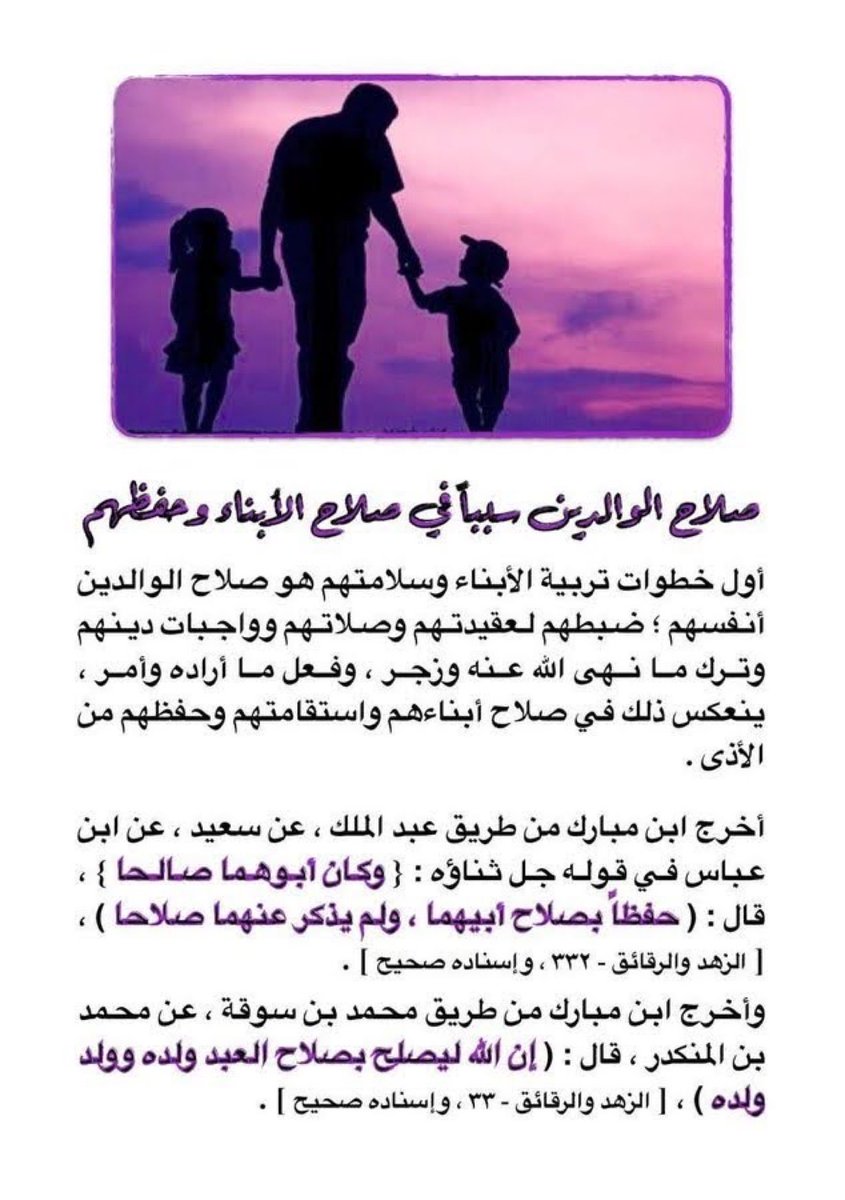 صلاح الوالدين سبباً في صلاح الأبناء وحفظهم

أول خطوات تربية الأبناء وسلامتهم هو صلاح الوالدين أنفسهم ؛ ضبطهم لعقيدتهم وصلاتهم وواجبات دينهم وترك ما نهى الله عنه وزجر ، وفعل ما أراده وأمر ، ينعكس ذلك في صلاح أبناءهم واستقامتهم وحفظهم من الأذى .

أخرج ابن مبارك من طريق عبد الملك ، عن سعيد ، عن ابن عباس في قوله جل ثناؤه : { وكان أبوهما صالحا } ، قال : ( حفظاً بصلاح أبيهما ، ولم يذكر عنهما صلاحا ) ، [ الزهد والرقائق - ٣٣٢ ، وإسناده صحيح ] .

وأخرج ابن مبارك من طريق محمد بن سوقة ، عن محمد بن المنكدر ، قال : ( إن الله ليصلح بصلاح العبد ولده وولد ولده ) ، [ الزهد والرقائق - ٣٣ ، وإسناده صحيح ] .